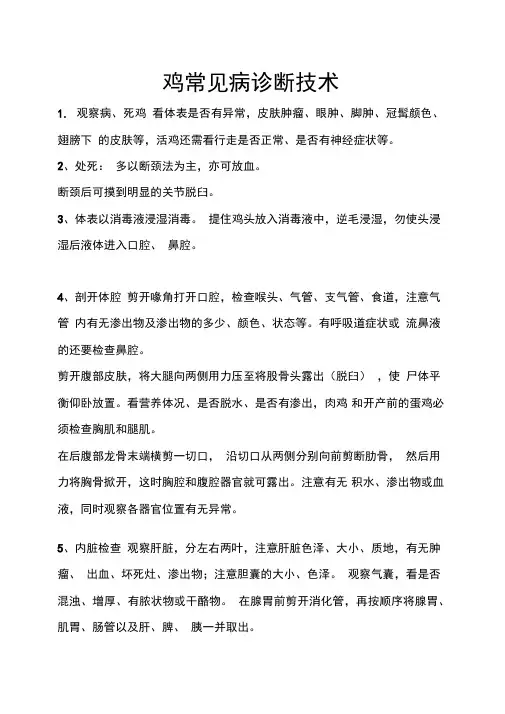 鸡常见病诊断技术

1. 观察病、死鸡 看体表是否有异常，皮肤肿瘤、眼肿、脚肿、冠髯颜色、翅膀下 的皮肤等，活鸡还需看行走是否正常、是否有神经症状等。

2、处死： 多以断颈法为主，亦可放血。

断颈后可摸到明显的关节脱臼。

3、体表以消毒液浸湿消毒。 提住鸡头放入消毒液中，逆毛浸湿，勿使头浸湿后液体进入口腔、 鼻腔。

4、剖开体腔 剪开喙角打开口腔，检查喉头、气管、支气管、食道，注意气管 内有无渗出物及渗出物的多少、颜色、状态等。有呼吸道症状或 流鼻液的还要检查鼻腔。

剪开腹部皮肤，将大腿向两侧用力压至将股骨头露出（脱臼） ，使 尸体平衡仰卧放置。看营养体况、是否脱水、是否有渗出，肉鸡 和开产前的蛋鸡必须检查胸肌和腿肌。

在后腹部龙骨末端横剪一切口， 沿切口从两侧分别向前剪断肋骨， 然后用力将胸骨掀开，这时胸腔和腹腔器官就可露出。注意有无 积水、渗出物或血液，同时观察各器官位置有无异常。

5、内脏检查 观察肝脏，分左右两叶，注意肝脏色泽、大小、质地，有无肿瘤、 出血、坏死灶、渗出物；注意胆囊的大小、色泽。 观察气囊，看是否混浊、增厚、有脓状物或干酪物。 在腺胃前剪开消化管，再按顺序将腺胃、肌胃、肠管以及肝、脾、 胰一并取出。